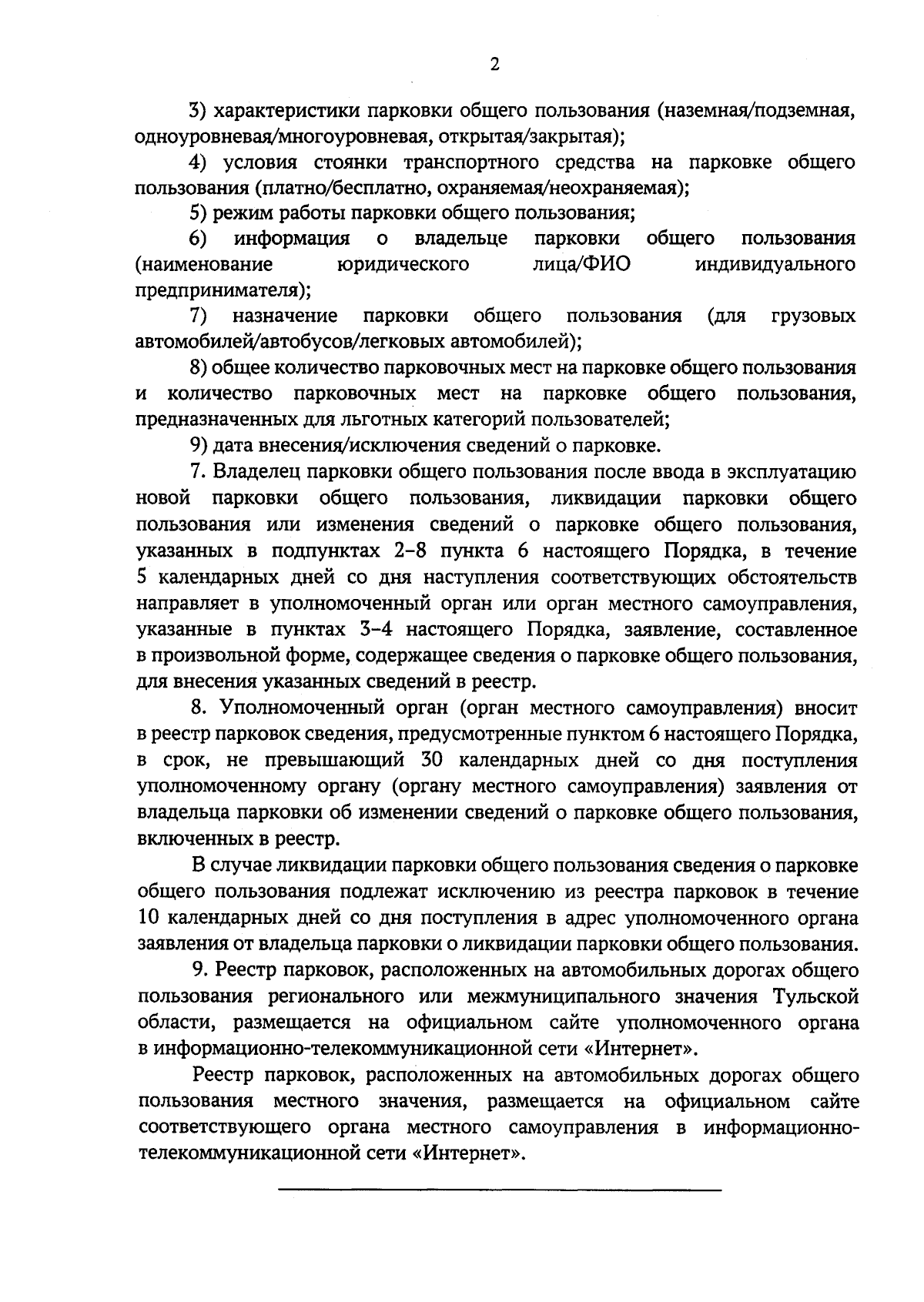 2

3) характеристики парковки общего пользования (наземная/подземная, одноуровневая/многоуровневая, открытая/закрытая);

4) условия стоянки транспортного средства на парковке общего пользования (платно/бесплатно, охраняемая/неохраняемая);

5) режим работы парковки общего пользования;

6) информация о владельце парковки общего пользования (наименование юридического лица/ФИО индивидуального предпринимателя);

7) назначение парковки общего пользования (для грузовых автомобилей/автобусов/легковых автомобилей);

8) общее количество парковочных мест на парковке общего пользования и количество парковочных мест на парковке общего пользования, предназначенных для льготных категорий пользователей;

9) дата внесения/исключения сведений о парковке.

7. Владелец парковки общего пользования после ввода в эксплуатацию новой парковки общего пользования, ликвидации парковки общего пользования или изменения сведений о парковке общего пользования, указанных в подпунктах 2–8 пункта 6 настоящего Порядка, в течение 5 календарных дней со дня наступления соответствующих обстоятельств направляет в уполномоченный орган или орган местного самоуправления, указанные в пунктах 3–4 настоящего Порядка, заявление, составленное в произвольной форме, содержащее сведения о парковке общего пользования, для внесения указанных сведений в реестр.

8. Уполномоченный орган (орган местного самоуправления) вносит в реестр парковок сведения, предусмотренные пунктом 6 настоящего Порядка, в срок, не превышающий 30 календарных дней со дня поступления уполномоченному органу (органу местного самоуправления) заявления от владельца парковки об изменении сведений о парковке общего пользования, включенных в реестр.

В случае ликвидации парковки общего пользования сведения о парковке общего пользования подлежат исключению из реестра парковок в течение 10 календарных дней со дня поступления в адрес уполномоченного органа заявления от владельца парковки о ликвидации парковки общего пользования.

9. Реестр парковок, расположенных на автомобильных дорогах общего пользования регионального или межмуниципального значения Тульской области, размещается на официальном сайте уполномоченного органа в информационно-телекоммуникационной сети «Интернет».

Реестр парковок, расположенных на автомобильных дорогах общего пользования местного значения, размещается на официальном сайте соответствующего органа местного самоуправления в информационно-телекоммуникационной сети «Интернет».